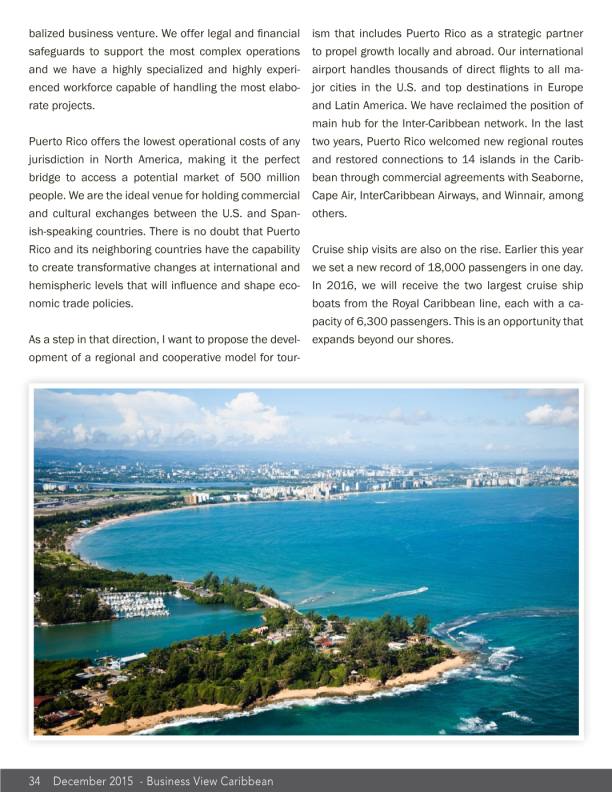 balized business venture. We offer legal and financial safeguards to support the most complex operations and we have a highly specialized and highly experienced workforce capable of handling the most elaborate projects.

Puerto Rico offers the lowest operational costs of any jurisdiction in North America, making it the perfect bridge to access a potential market of 500 million people. We are the ideal venue for holding commercial and cultural exchanges between the U.S. and Spanish-speaking countries. There is no doubt that Puerto Rico and its neighboring countries have the capability to create transformative changes at international and hemispheric levels that will influence and shape economic trade policies.

As a step in that direction, I want to propose the development of a regional and cooperative model for tourism that includes Puerto Rico as a strategic partner to propel growth locally and abroad. Our international airport handles thousands of direct flights to all major cities in the U.S. and top destinations in Europe and Latin America. We have reclaimed the position of main hub for the Inter-Caribbean network. In the last two years, Puerto Rico welcomed new regional routes and restored connections to 14 islands in the Caribbean through commercial agreements with Seaborne, Cape Air, InterCaribbean Airways, and Winnair, among others.

Cruise ship visits are also on the rise. Earlier this year we set a new record of 18,000 passengers in one day. In 2016, we will receive the two largest cruise ship boats from the Royal Caribbean line, each with a capacity of 6,300 passengers. This is an opportunity that expands beyond our shores.

34 December 2015 - Business View Caribbean